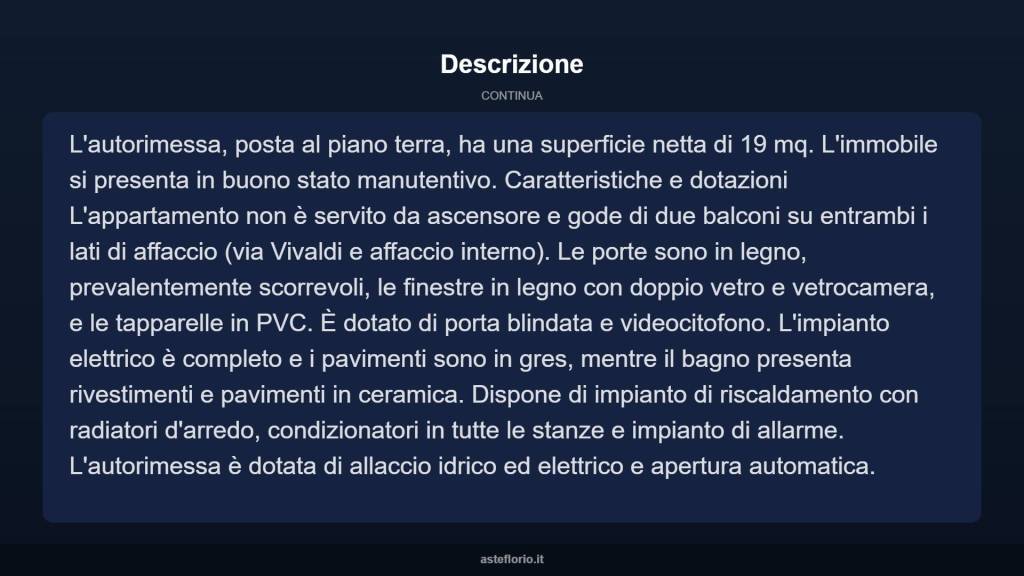 Descrizione

CONTINUA

L'autorimessa, posta al piano terra, ha una superficie netta di 19 mq. L'immobile si presenta in buono stato manutentivo. Caratteristiche e dotazioni L'appartamento non è servito da ascensore e gode di due balconi su entrambi i lati di affaccio (via Vivaldi e affaccio interno). Le porte sono in legno, prevalentemente scorrevoli, le finestre in legno con doppio vetro e vetrocamera, e le tapparelle in PVC. È dotato di porta blindata e videocitofono. L'impianto elettrico è completo e i pavimenti sono in gres, mentre il bagno presenta rivestimenti e pavimenti in ceramica. Dispone di impianto di riscaldamento con radiatori d'arredo, condizionatori in tutte le stanze e impianto di allarme. L'autorimessa è dotata di allaccio idrico ed elettrico e apertura automatica.

asteflorio.it